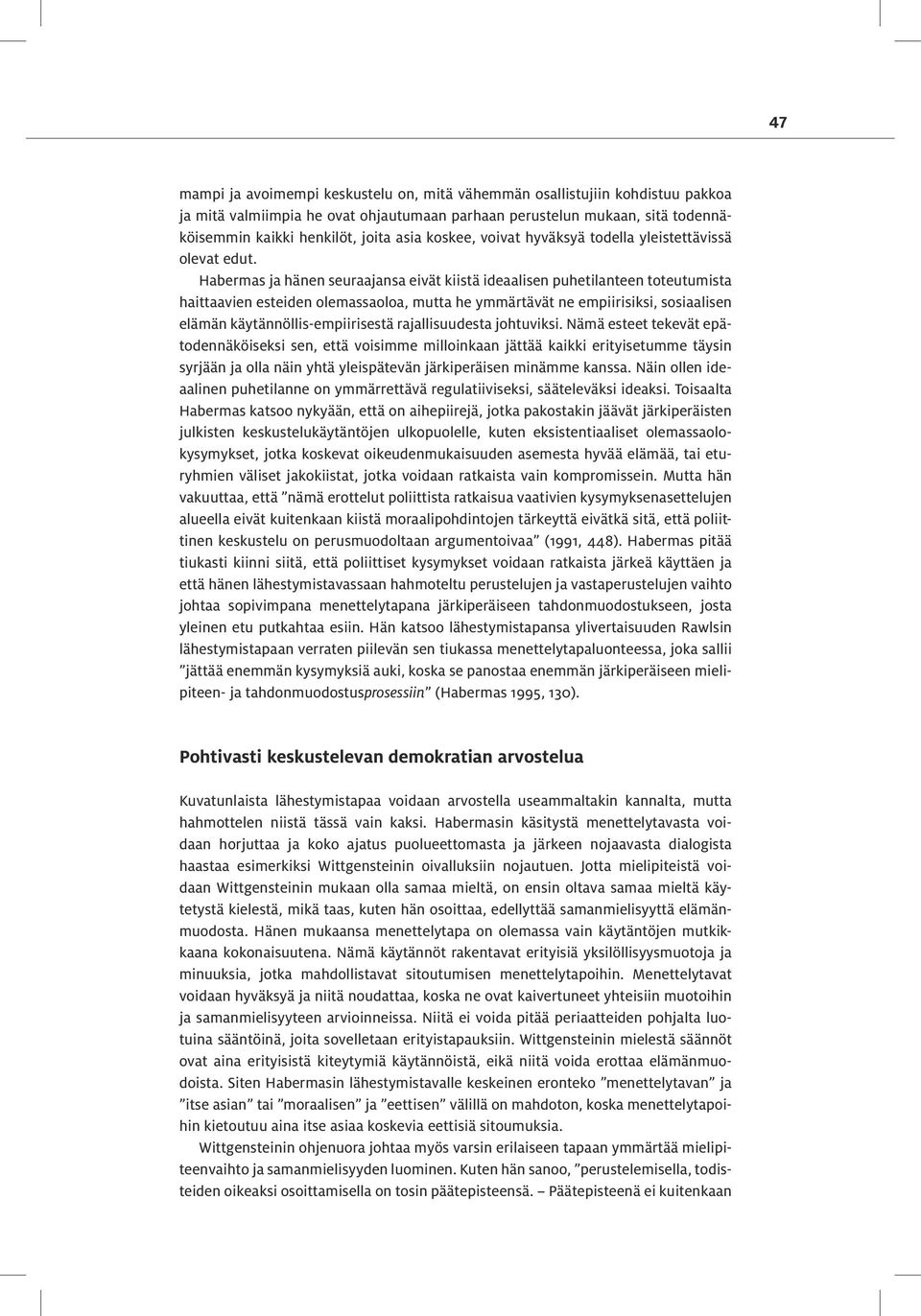 47

mampi ja avoimempi keskustelu on, mitä vähemmän osallistujiin kohdistuu pakkoa ja mitä valmiimpia he ovat ohjautumaan parhaan perustelun mukaan, sitä todennäköisemmin kaikki henkilöt, joita asia koskee, voivat hyväksyä todella yleistettävissä olevat edut.

Habermas ja hänen seuraajansa eivät kiistä ideaalisen puhetilanteen toteutumista haittaavien esteiden olemassaoloa, mutta he ymmärtävät ne empiirisiksi, sosiaalisen elämän käytännöllis-empiirisestä rajallisuudesta johtuviksi. Nämä esteet tekevät epätodennäköiseksi sen, että voisimme milloinkaan jättää kaikki erityisetumme täysin syrjään ja olla näin yhtä yleispätevän järkiperäisen minämme kanssa. Näin ollen ideaalinen puhetilanne on ymmärrettävä regulatiiviseksi, sääteleväksi ideaksi. Toisaalta Habermas katsoo nykyään, että on aihepiirejä, jotka pakostakin jäävät järkiperäisten julkisten keskustelukäytäntöjen ulkopuolelle, kuten eksistentiaaliset olemassaolokysymykset, jotka koskevat oikeudenmukaisuuden asemesta hyvää elämää, tai eturyhmien väliset jakokiistat, jotka voidaan ratkaista vain kompromissein. Mutta hän vakuuttaa, että ”nämä erottelut poliittista ratkaisua vaativien kysymyksenasettelujen alueella eivät kuitenkaan kiistä moraalipohdintojen tärkeyttä eivätkä sitä, että poliittinen keskustelu on perusmuodoltaan argumentoivaa” (1991, 448). Habermas pitää tiukasti kiinni siitä, että poliittiset kysymykset voidaan ratkaista järkeä käyttäen ja että hänen lähestymistavassaan hahmoteltu perustelujen ja vastaperustelujen vaihto johtaa sopivimpana menettelytapana järkiperäiseen tahdonmuodostukseen, josta yleinen etu putkahtaa esiin. Hän katsoo lähestymistapansa ylivertaisuuden Rawlsin lähestymistapaan verraten piilevän sen tiukassa menettelytapaluonteessa, joka sallii ”jättää enemmän kysymyksiä auki, koska se panostaa enemmän järkiperäiseen mielipiteen- ja tahdonmuodostusprosessiin” (Habermas 1995, 130).

Pohtivasti keskustelevan demokratian arvostelua

Kuvatunlaista lähestymistapaa voidaan arvostella useammaltakin kannalta, mutta hahmottelen niistä tässä vain kaksi. Habermasin käsitystä menettelytavasta voidaan horjuttaa ja koko ajatus puolueettomasta ja järkeen nojaavasta dialogista haastaa esimerkiksi Wittgensteinin oivalluksiin nojautuen. Jotta mielipiteistä voidaan Wittgensteinin mukaan olla samaa mieltä, on ensin oltava samaa mieltä käytetystä kielestä, mikä taas, kuten hän osoittaa, edellyttää samanmielisyyttä elämänmuodosta. Hänen mukaansa menettelytapa on olemassa vain käytäntöjen mutkikkaana kokonaisuutena. Nämä käytännöt rakentavat erityisiä yksilöllisyysmuotoja ja minuuksia, jotka mahdollistavat sitoutumisen menettelytapoihin. Menettelytavat voidaan hyväksyä ja niitä noudattaa, koska ne ovat kaivertuneet yhteisiin muotoihin ja samanmielisyyteen arvioinneissa. Niitä ei voida pitää periaatteiden pohjalta luotuina sääntöinä, joita sovelletaan erityistapauksiin. Wittgensteinin mielestä säännöt ovat aina erityisistä kiteytymiä käytännöistä, eikä niitä voida erottaa elämänmuodoista. Siten Habermasin lähestymistavalle keskeinen eronteko ”menettelytavan” ja ”itse asian” tai ”moraalisen” ja ”eettisen” välillä on mahdoton, koska menettelytapoihin kietoutuu aina itse asiaa koskevia eettisiä sitoumuksia.

Wittgensteinin ohjenuora johtaa myös varsin erilaiseen tapaan ymmärtää mielipiteenvaihto ja samanmielisyyden luominen. Kuten hän sanoo, ”perustelemisella, todisteiden oikeaksi osoittamisella on tosin päätepisteensä. – Päätepisteenä ei kuitenkaan